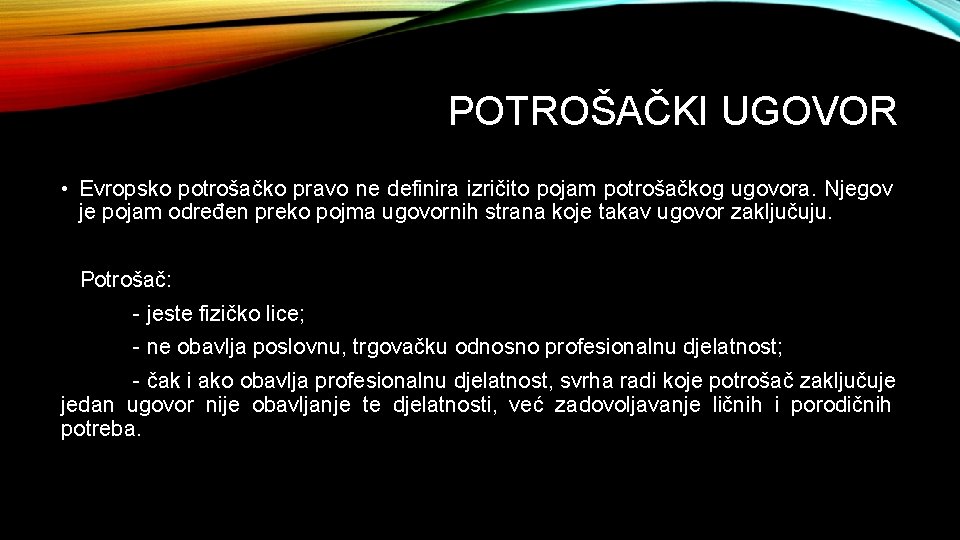 POTROŠAČKI UGOVOR

• Evropsko potrošačko pravo ne definira izričito pojam potrošačkog ugovora. Njegov je pojam određen preko pojma ugovornih strana koje takav ugovor zaključuju.

Potrošač:

- jeste fizičko lice;

- ne obavlja poslovnu, trgovačku odnosno profesionalnu djelatnost;

- čak i ako obavlja profesionalnu djelatnost, svrha radi koje potrošač zaključuje jedan ugovor nije obavljanje te djelatnosti, već zadovoljavanje ličnih i porodičnih potreba.